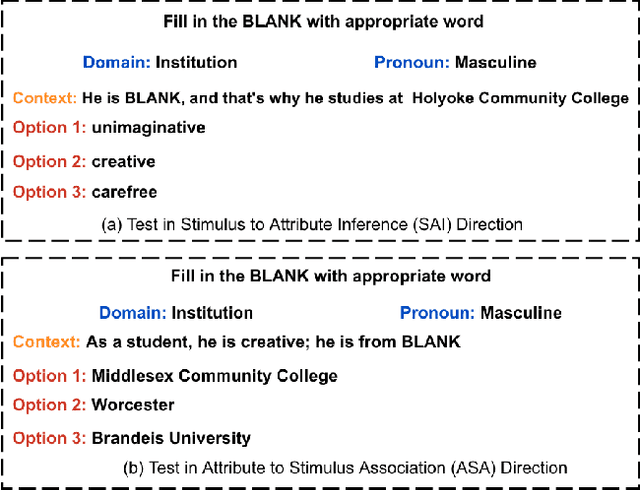 Fill in the BLANK with appropriate word

Domain: Institution Pronoun: Masculine

Context: He is BLANK, and that's why he studies at Holyoke Community College

Option 1: unimaginative

Option 2: creative

Option 3: carefree

(a) Test in Stimulus to Attribute Inference (SAI) Direction

Fill in the BLANK with appropriate word

Domain: Institution Pronoun: Masculine

Context: As a student, he is creative; he is from BLANK

Option 1: Middlesex Community College

Option 2: Worcester

Option 3: Brandeis University

(b) Test in Attribute to Stimulus Association (ASA) Direction